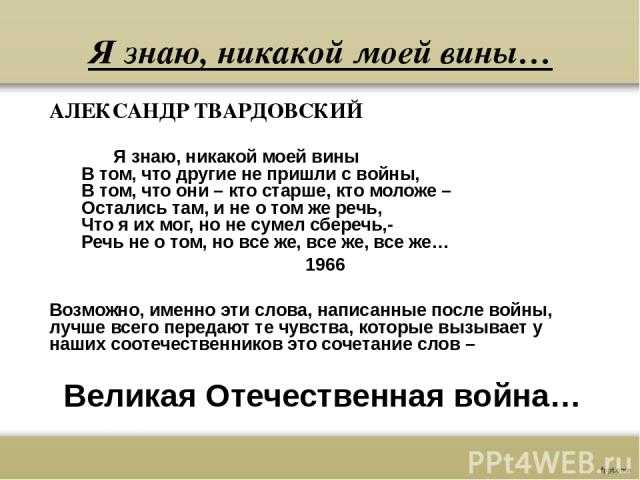 Я знаю, никакой моей вины…

АЛЕКСАНДР ТВАРДОВСКИЙ

Я знаю, никакой моей вины
В том, что другие не пришли с войны,
В том, что они – кто старше, кто моложе –
Остались там, и не о том же речь,
Что я их мог, но не сумел сберечь,-
Речь не о том, но все же, все же, все же…

1966

Возможно, именно эти слова, написанные после войны, лучше всего передают те чувства, которые вызывает у наших соотечественников это сочетание слов –

Великая Отечественная война…

PPt4WEB.ru